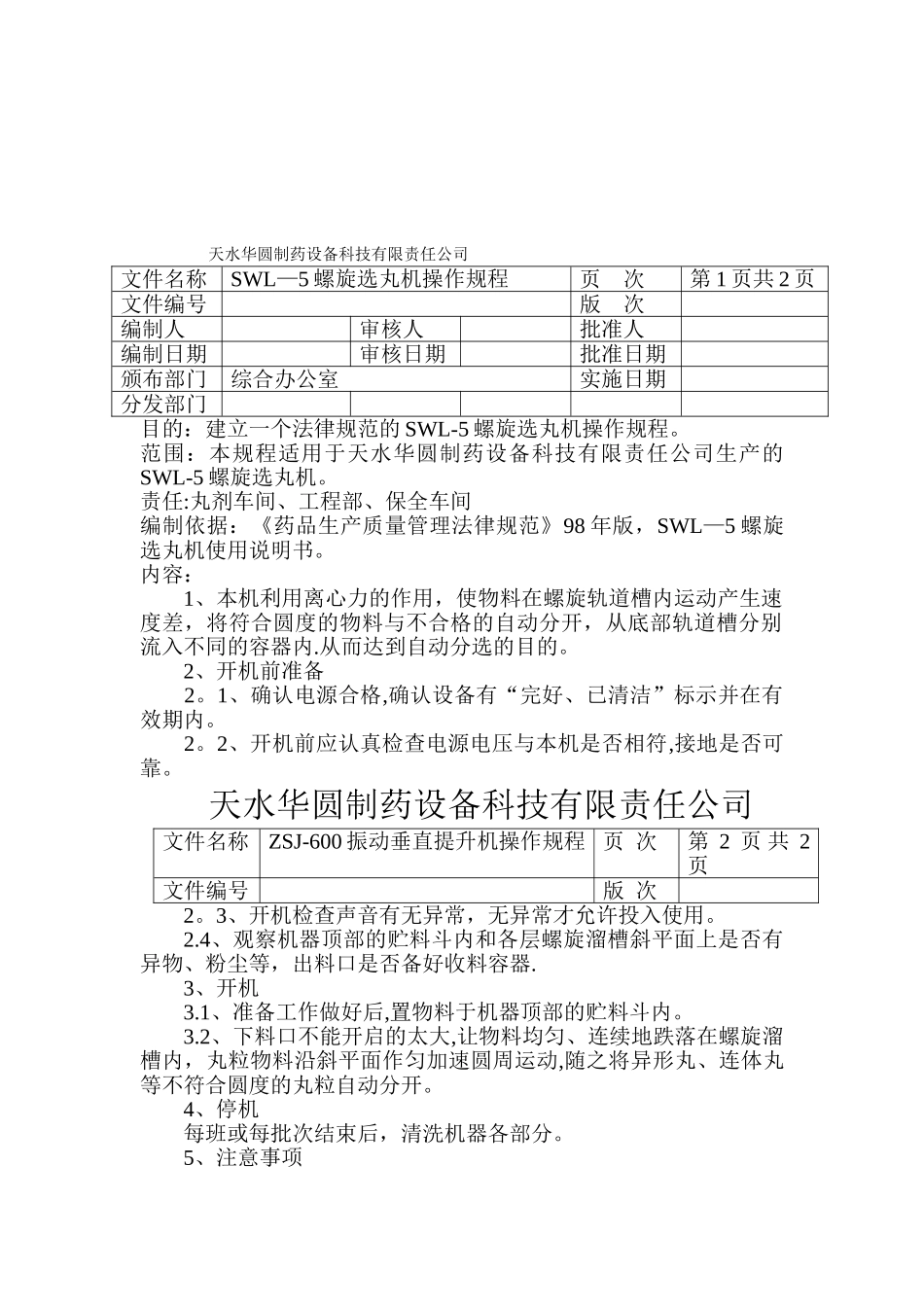 天水华圆制药设备科技有限责任公司

| 文件名称 | SWL—5 螺旋选丸机操作规程 | | | 页　次 | 第 1 页共 2 页 |
|---|---|---|---|---|---|
| 文件编号 | | | | 版　次 | |
| 编制人 | | 审核人 | | 批准人 | |
| 编制日期 | | 审核日期 | | 批准日期 | |
| 颁布部门 | 综合办公室 | | | 实施日期 | |
| 分发部门 | | | | | |

目的：建立一个法律规范的 SWL-5 螺旋选丸机操作规程。
范围：本规程适用于天水华圆制药设备科技有限责任公司生产的 SWL-5 螺旋选丸机。
责任:丸剂车间、工程部、保全车间
编制依据：《药品生产质量管理法律规范》98 年版，SWL—5 螺旋选丸机使用说明书。
内容：

1、本机利用离心力的作用，使物料在螺旋轨道槽内运动产生速度差，将符合圆度的物料与不合格的自动分开，从底部轨道槽分别流入不同的容器内.从而达到自动分选的目的。

2、开机前准备

2。1、确认电源合格,确认设备有“完好、已清洁”标示并在有效期内。

2。2、开机前应认真检查电源电压与本机是否相符,接地是否可靠。

天水华圆制药设备科技有限责任公司

| 文件名称 | ZSJ-600 振动垂直提升机操作规程 | 页 次 | 第 2 页 共 2 页 |
|---|---|---|---|
| 文件编号 | | 版 次 | |

2。3、开机检查声音有无异常，无异常才允许投入使用。

2.4、观察机器顶部的贮料斗内和各层螺旋溜槽斜平面上是否有异物、粉尘等，出料口是否备好收料容器.

3、开机

3.1、准备工作做好后,置物料于机器顶部的贮料斗内。

3.2、下料口不能开启的太大,让物料均匀、连续地跌落在螺旋溜槽内，丸粒物料沿斜平面作匀加速圆周运动,随之将异形丸、连体丸等不符合圆度的丸粒自动分开。

4、停机

每班或每批次结束后，清洗机器各部分。

5、注意事项